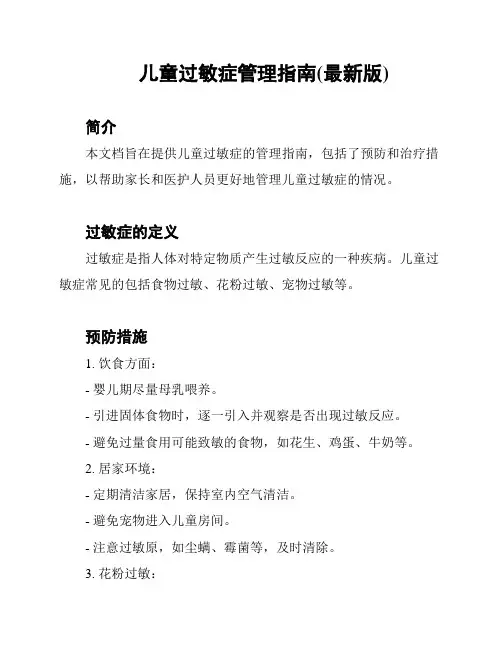 儿童过敏症管理指南(最新版)

简介

本文档旨在提供儿童过敏症的管理指南，包括了预防和治疗措施，以帮助家长和医护人员更好地管理儿童过敏症的情况。

过敏症的定义

过敏症是指人体对特定物质产生过敏反应的一种疾病。儿童过敏症常见的包括食物过敏、花粉过敏、宠物过敏等。

预防措施

1. 饮食方面：

- 婴儿期尽量母乳喂养。

- 引进固体食物时，逐一引入并观察是否出现过敏反应。

- 避免过量食用可能致敏的食物，如花生、鸡蛋、牛奶等。

2. 居家环境：

- 定期清洁家居，保持室内空气清洁。

- 避免宠物进入儿童房间。

- 注意过敏原，如尘螨、霉菌等，及时清除。

3. 花粉过敏：